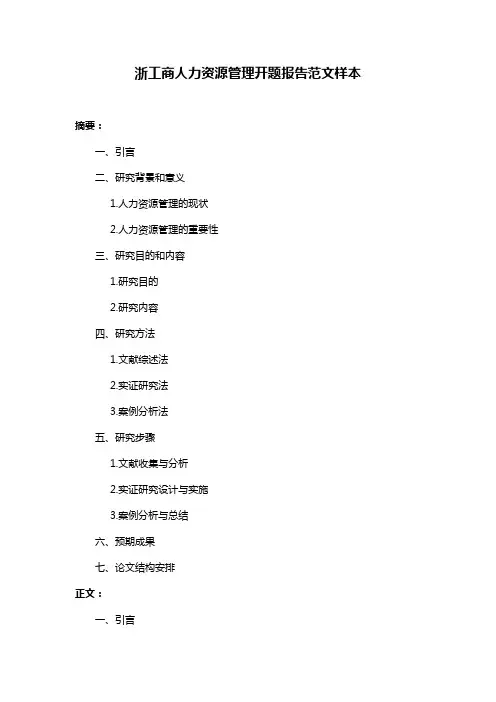 浙工商人力资源管理开题报告范文样本

摘要：

一、引言

二、研究背景和意义

1.人力资源管理的现状

2.人力资源管理的重要性

三、研究目的和内容

1.研究目的

2.研究内容

四、研究方法

1.文献综述法

2.实证研究法

3.案例分析法

五、研究步骤

1.文献收集与分析

2.实证研究设计与实施

3.案例分析与总结

六、预期成果

七、论文结构安排

正文：

一、引言